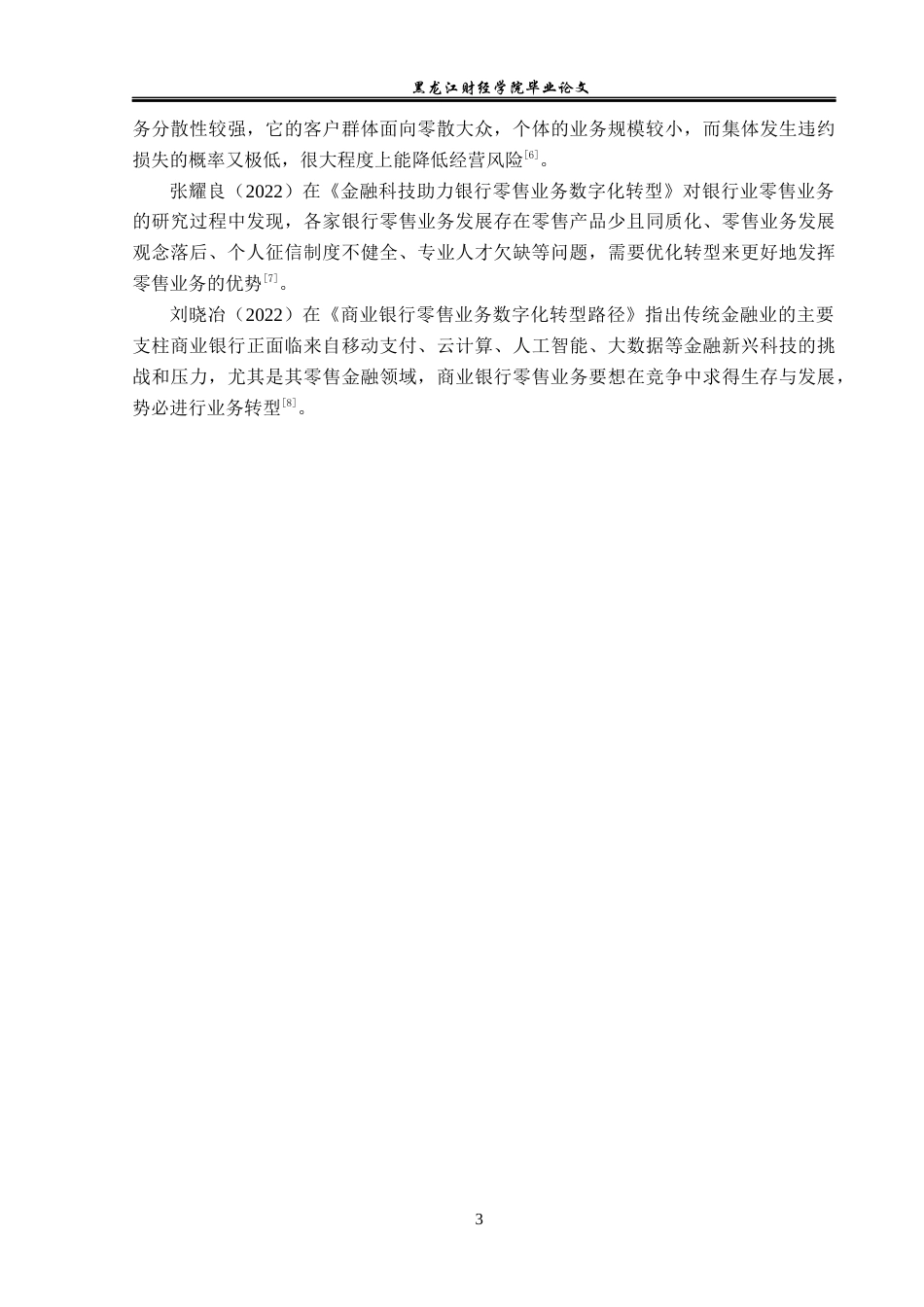 黑龙江财经学院毕业论文

务分散性较强，它的客户群体面向零散大众，个体的业务规模较小，而集体发生违约损失的概率又极低，很大程度上能降低经营风险$^{[6]}$。

张耀良（2022）在《金融科技助力银行零售业务数字化转型》对银行业零售业务的研究过程中发现，各家银行零售业务发展存在零售产品少且同质化、零售业务发展观念落后、个人征信制度不健全、专业人才欠缺等问题，需要优化转型来更好地发挥零售业务的优势$^{[7]}$。

刘晓冶（2022）在《商业银行零售业务数字化转型路径》指出传统金融业的主要支柱商业银行正面临来自移动支付、云计算、人工智能、大数据等金融新兴科技的挑战和压力，尤其是其零售金融领域，商业银行零售业务要想在竞争中求得生存与发展，势必进行业务转型$^{[8]}$。

3